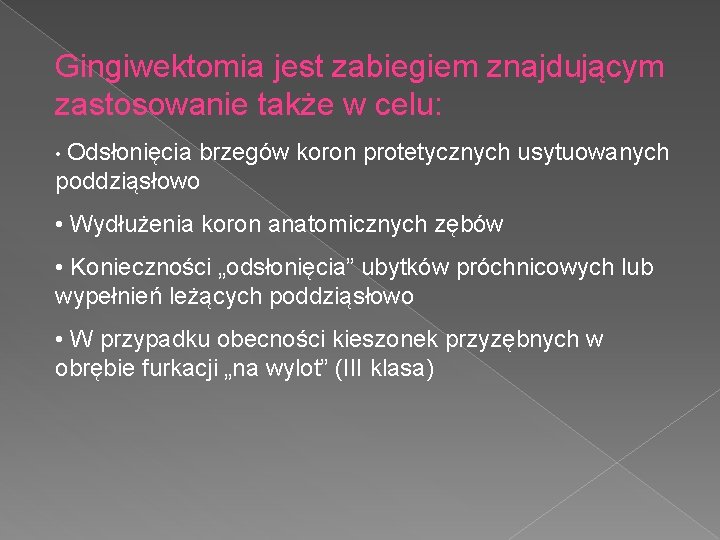 Gingiwektomia jest zabiegiem znajdującym zastosowanie także w celu:

• Odsłonięcia brzegów koron protetycznych usytuowanych poddziąsłowo

• Wydłużenia koron anatomicznych zębów

• Konieczności „odsłonięcia” ubytków próchnicowych lub wypełnień leżących poddziąsłowo

• W przypadku obecności kieszonek przyzębnych w obrębie furkacji „na wylot” (III klasa)